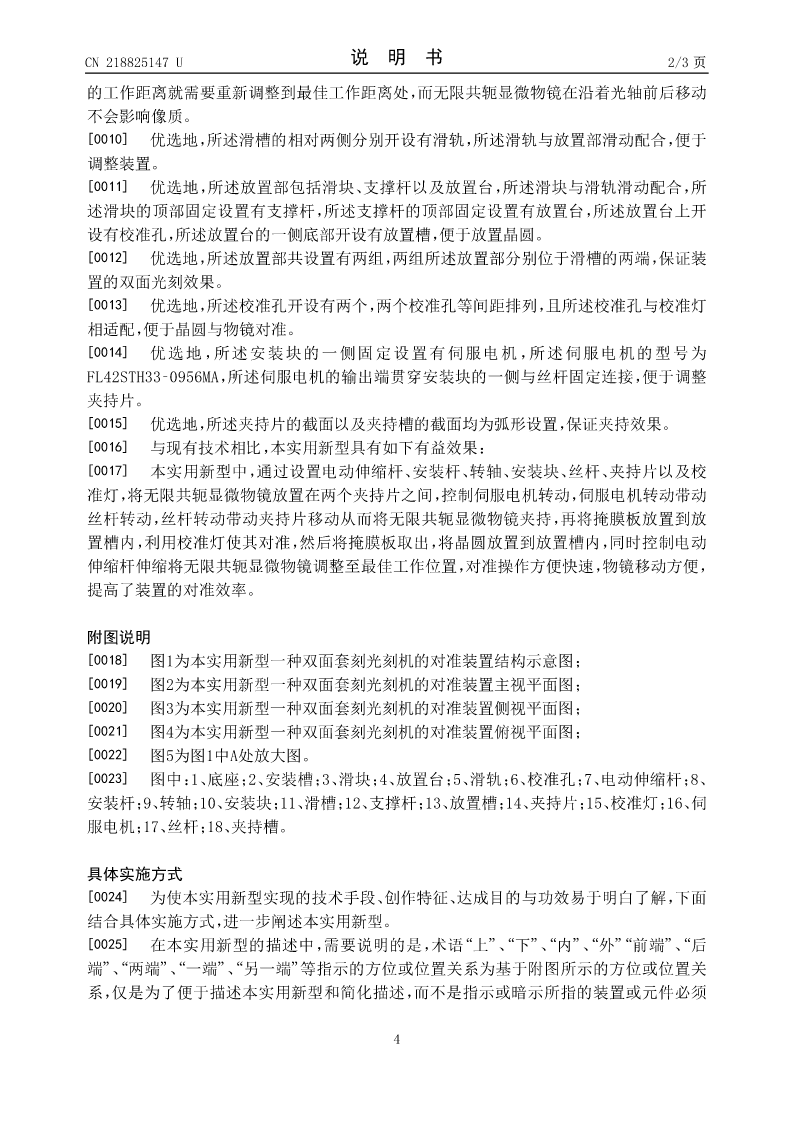 CN 218825147 U　　　　说　明　书　　　　2/3 页

的工作距离就需要重新调整到最佳工作距离处，而无限共轭显微物镜在沿着光轴前后移动不会影响像质。

[0010]　优选地，所述滑槽的相对两侧分别开设有滑轨，所述滑轨与放置部滑动配合，便于调整装置。

[0011]　优选地，所述放置部包括滑块、支撑杆以及放置台，所述滑块与滑轨滑动配合，所述滑块的顶部固定设置有支撑杆，所述支撑杆的顶部固定设置有放置台，所述放置台上开设有校准孔，所述放置台的一侧底部开设有放置槽，便于放置晶圆。

[0012]　优选地，所述放置部共设置有两组，两组所述放置部分别位于滑槽的两端，保证装置的双面光刻效果。

[0013]　优选地，所述校准孔开设有两个，两个校准孔等间距排列，且所述校准孔与校准灯相适配，便于晶圆与物镜对准。

[0014]　优选地，所述安装块的一侧固定设置有伺服电机，所述伺服电机的型号为FL42STH33-0956MA，所述伺服电机的输出端贯穿安装块的一侧与丝杆固定连接，便于调整夹持片。

[0015]　优选地，所述夹持片的截面以及夹持槽的截面均为弧形设置，保证夹持效果。

[0016]　与现有技术相比，本实用新型具有如下有益效果：

[0017]　本实用新型中，通过设置电动伸缩杆、安装杆、转轴、安装块、丝杆、夹持片以及校准灯，将无限共轭显微物镜放置在两个夹持片之间，控制伺服电机转动，伺服电机转动带动丝杆转动，丝杆转动带动夹持片移动从而将无限共轭显微物镜夹持，再将掩膜板放置到放置槽内，利用校准灯使其对准，然后将掩膜板取出，将晶圆放置到放置槽内，同时控制电动伸缩杆伸缩将无限共轭显微物镜调整至最佳工作位置，对准操作方便快速，物镜移动方便，提高了装置的对准效率。

附图说明

[0018]　图1为本实用新型一种双面套刻光刻机的对准装置结构示意图；

[0019]　图2为本实用新型一种双面套刻光刻机的对准装置主视平面图；

[0020]　图3为本实用新型一种双面套刻光刻机的对准装置侧视平面图；

[0021]　图4为本实用新型一种双面套刻光刻机的对准装置俯视平面图；

[0022]　图5为图1中A处放大图。

[0023]　图中：1、底座；2、安装槽；3、滑块；4、放置台；5、滑轨；6、校准孔；7、电动伸缩杆；8、安装杆；9、转轴；10、安装块；11、滑槽；12、支撑杆；13、放置槽；14、夹持片；15、校准灯；16、伺服电机；17、丝杆；18、夹持槽。

具体实施方式

[0024]　为使本实用新型实现的技术手段、创作特征、达成目的与功效易于明白了解，下面结合具体实施方式，进一步阐述本实用新型。

[0025]　在本实用新型的描述中，需要说明的是，术语“上”、“下”、“内”、“外”“前端”、“后端”、“两端”、“一端”、“另一端”等指示的方位或位置关系为基于附图所示的方位或位置关系，仅是为了便于描述本实用新型和简化描述，而不是指示或暗示所指的装置或元件必须

4